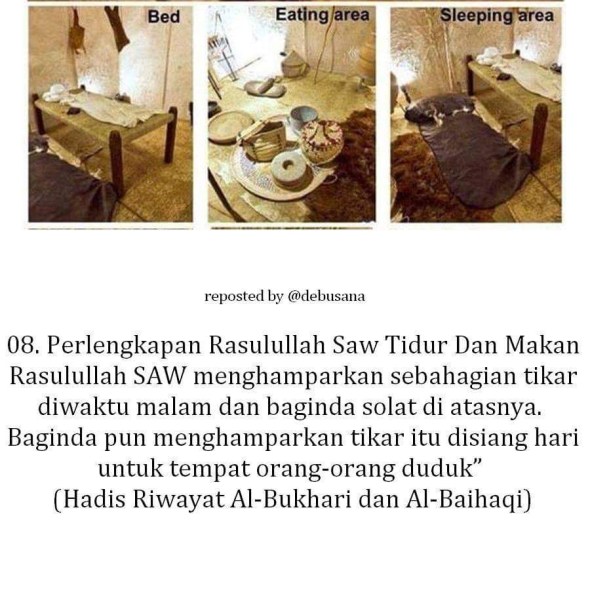 Bed

Eating area

Sleeping area

reposted by @debusana

08. Perlengkapan Rasulullah Saw Tidur Dan Makan
Rasulullah SAW menghamparkan sebahagian tikar diwaktu malam dan baginda solat di atasnya. Baginda pun menghamparkan tikar itu disiang hari untuk tempat orang-orang duduk"
(Hadis Riwayat Al-Bukhari dan Al-Baihaqi)